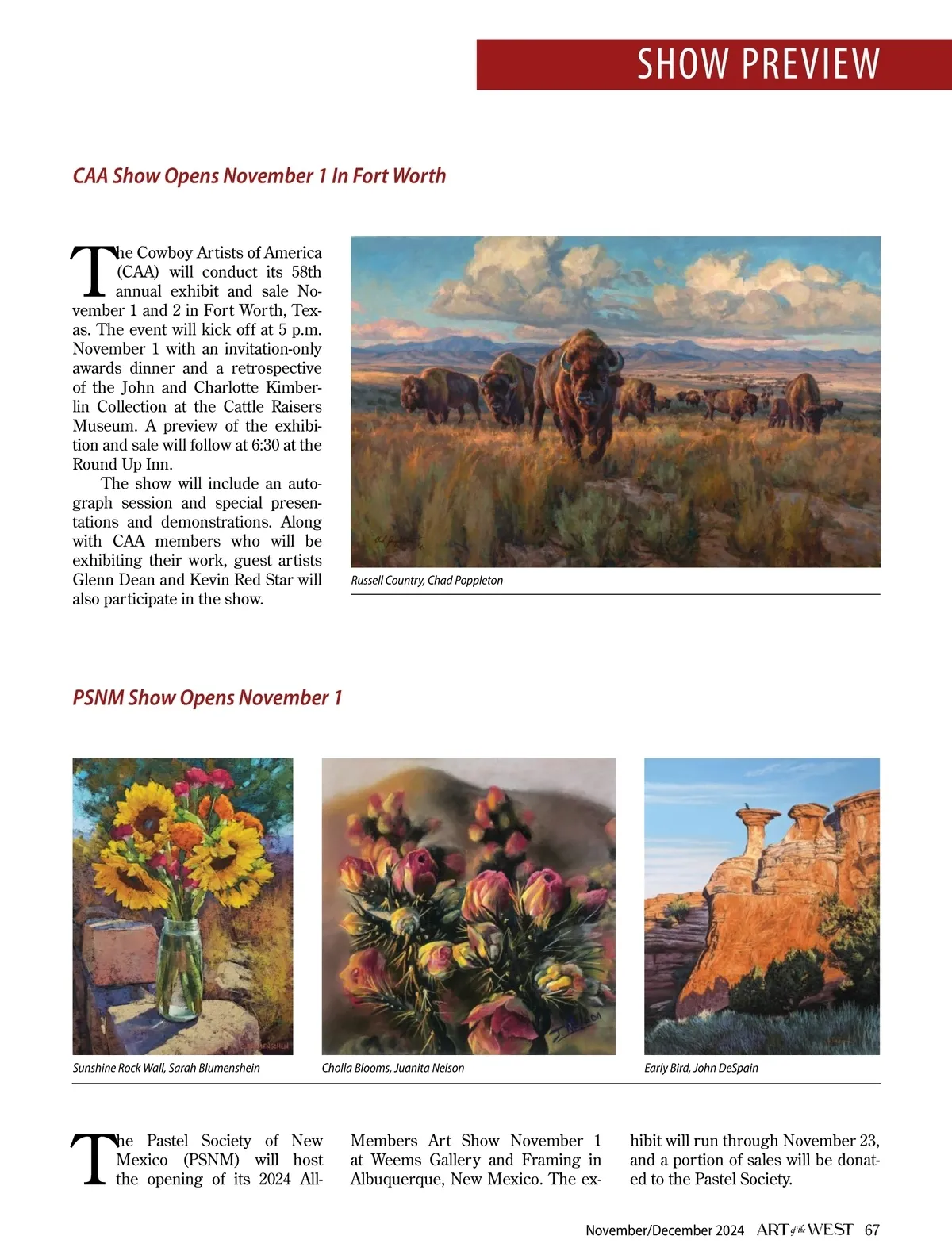 SHOW PREVIEW

CAA Show Opens November 1 In Fort Worth

The Cowboy Artists of America (CAA) will conduct its 58th annual exhibit and sale November 1 and 2 in Fort Worth, Texas. The event will kick off at 5 p.m. November 1 with an invitation-only awards dinner and a retrospective of the John and Charlotte Kimberlin Collection at the Cattle Raisers Museum. A preview of the exhibition and sale will follow at 6:30 at the Round Up Inn.

The show will include an autograph session and special presentations and demonstrations. Along with CAA members who will be exhibiting their work, guest artists Glenn Dean and Kevin Red Star will also participate in the show.

Russell Country, Chad Poppleton

PSNM Show Opens November 1

Sunshine Rock Wall, Sarah Blumenshein

Cholla Blooms, Juanita Nelson

Early Bird, John DeSpain

The Pastel Society of New Mexico (PSNM) will host the opening of its 2024 All-Members Art Show November 1 at Weems Gallery and Framing in Albuquerque, New Mexico. The exhibit will run through November 23, and a portion of sales will be donated to the Pastel Society.

November/December 2024 ART of the WEST 67